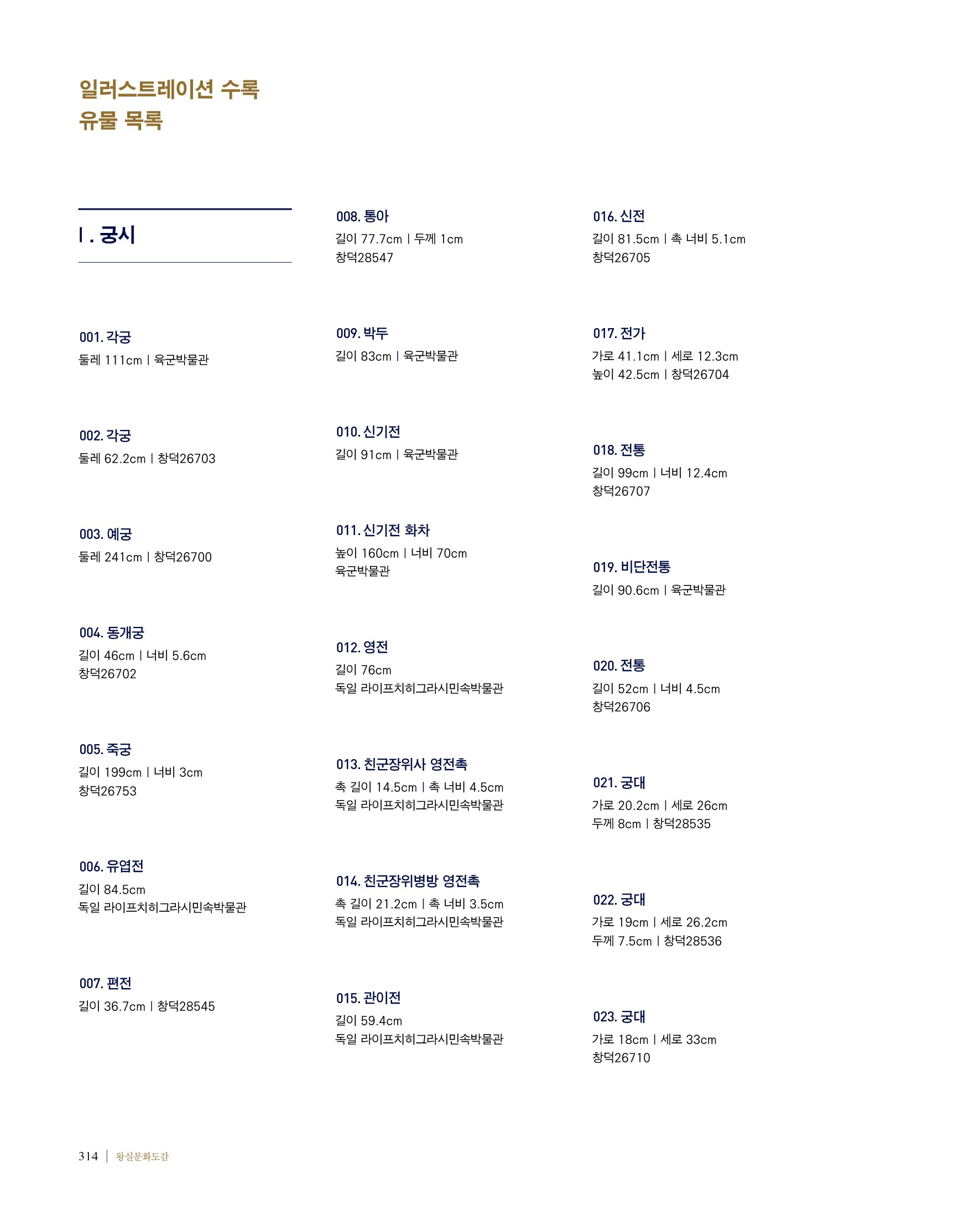 일러스트레이션 수록
유물 목록

Ⅰ. 궁시

001. 각궁
둘레 111cm | 육군박물관

002. 각궁
둘레 62.2cm | 창덕26703

003. 예궁
둘레 241cm | 창덕26700

004. 동개궁
길이 46cm | 너비 5.6cm
창덕26702

005. 죽궁
길이 199cm | 너비 3cm
창덕26753

006. 유엽전
길이 84.5cm
독일 라이프치히그라시민속박물관

007. 편전
길이 36.7cm | 창덕28545

008. 통아
길이 77.7cm | 두께 1cm
창덕28547

009. 박두
길이 83cm | 육군박물관

010. 신기전
길이 91cm | 육군박물관

011. 신기전 화차
높이 160cm | 너비 70cm
육군박물관

012. 영전
길이 76cm
독일 라이프치히그라시민속박물관

013. 친군장위사 영전촉
촉 길이 14.5cm | 촉 너비 4.5cm
독일 라이프치히그라시민속박물관

014. 친군장위병방 영전촉
촉 길이 21.2cm | 촉 너비 3.5cm
독일 라이프치히그라시민속박물관

015. 관이전
길이 59.4cm
독일 라이프치히그라시민속박물관

016. 신전
길이 81.5cm | 촉 너비 5.1cm
창덕26705

017. 전가
가로 41.1cm | 세로 12.3cm
높이 42.5cm | 창덕26704

018. 전통
길이 99cm | 너비 12.4cm
창덕26707

019. 비단전통
길이 90.6cm | 육군박물관

020. 전통
길이 52cm | 너비 4.5cm
창덕26706

021. 궁대
가로 20.2cm | 세로 26cm
두께 8cm | 창덕28535

022. 궁대
가로 19cm | 세로 26.2cm
두께 7.5cm | 창덕28536

023. 궁대
가로 18cm | 세로 33cm
창덕26710

314 | 왕실문화도감